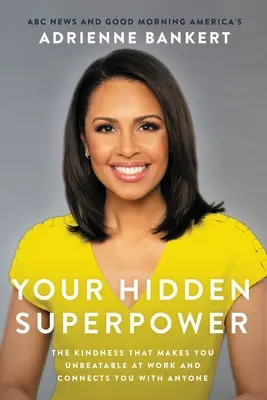 ABC NEWS AND GOOD MORNING AMERICA'S
ADRIENNE BANKERT

YOUR HIDDEN SUPERPOWER

THE KINDNESS THAT MAKES YOU UNBEATABLE AT WORK AND CONNECTS YOU WITH ANYONE